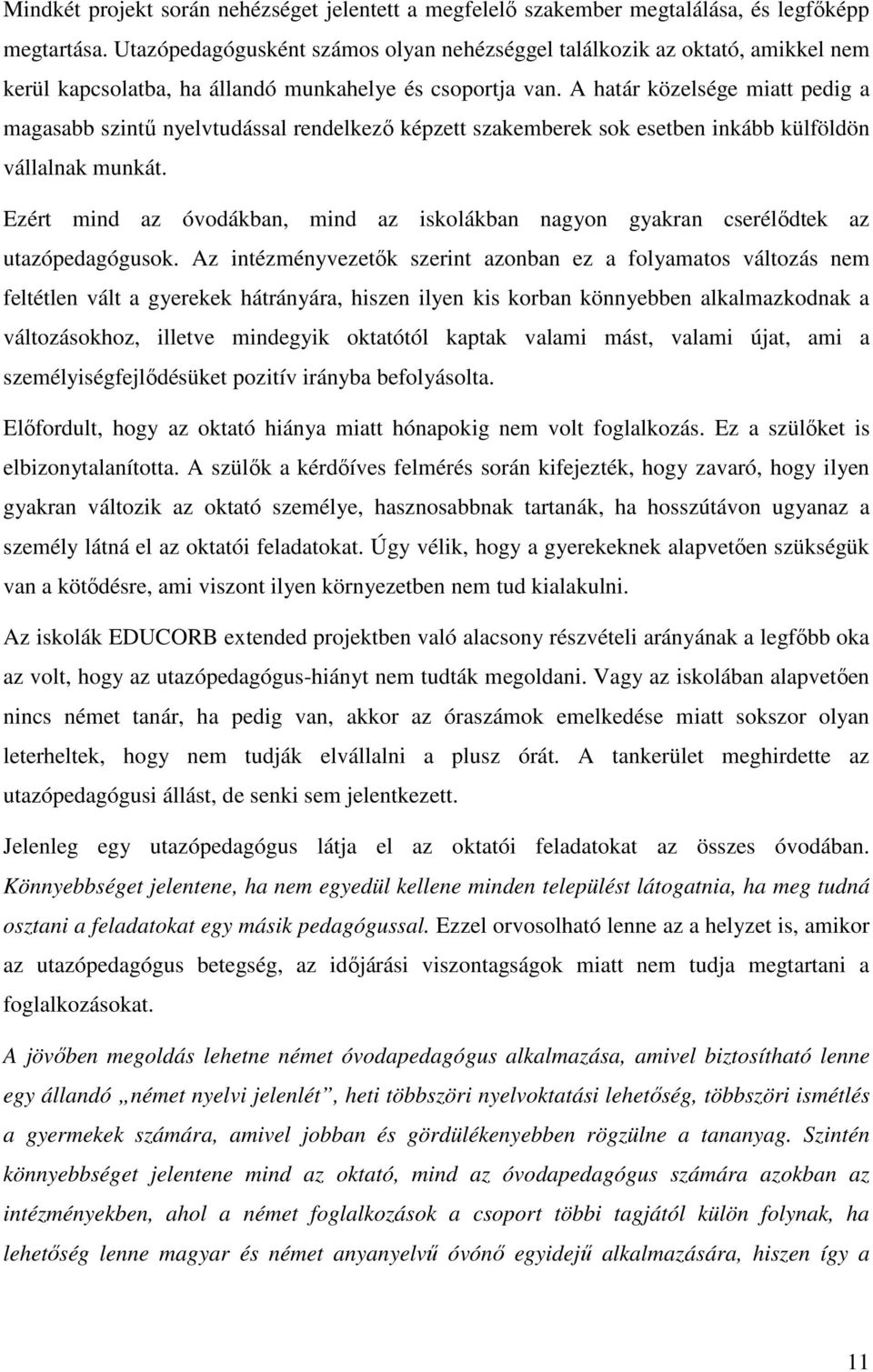 Mindkét projekt során nehézséget jelentett a megfelelő szakember megtalálása, és legfőképp megtartása. Utazópedagógusként számos olyan nehézséggel találkozik az oktató, amikkel nem kerül kapcsolatba, ha állandó munkahelye és csoportja van. A határ közelsége miatt pedig a magasabb szintű nyelvtudással rendelkező képzett szakemberek sok esetben inkább külföldön vállalnak munkát.

Ezért mind az óvodákban, mind az iskolákban nagyon gyakran cserélődtek az utazópedagógusok. Az intézményvezetők szerint azonban ez a folyamatos változás nem feltétlen vált a gyerekek hátrányára, hiszen ilyen kis korban könnyebben alkalmazkodnak a változásokhoz, illetve mindegyik oktatótól kaptak valami mást, valami újat, ami a személyiségfejlődésüket pozitív irányba befolyásolta.

Előfordult, hogy az oktató hiánya miatt hónapokig nem volt foglalkozás. Ez a szülőket is elbizonytalanította. A szülők a kérdőíves felmérés során kifejezték, hogy zavaró, hogy ilyen gyakran változik az oktató személye, hasznosabbnak tartanák, ha hosszútávon ugyanaz a személy látná el az oktatói feladatokat. Úgy vélik, hogy a gyerekeknek alapvetően szükségük van a kötődésre, ami viszont ilyen környezetben nem tud kialakulni.

Az iskolák EDUCORB extended projektben való alacsony részvételi arányának a legfőbb oka az volt, hogy az utazópedagógus-hiányt nem tudták megoldani. Vagy az iskolában alapvetően nincs német tanár, ha pedig van, akkor az óraszámok emelkedése miatt sokszor olyan leterheltek, hogy nem tudják elvállalni a plusz órát. A tankerület meghirdette az utazópedagógusi állást, de senki sem jelentkezett.

Jelenleg egy utazópedagógus látja el az oktatói feladatokat az összes óvodában. Könnyebbséget jelentene, ha nem egyedül kellene minden települést látogatnia, ha meg tudná osztani a feladatokat egy másik pedagógussal. Ezzel orvosolható lenne az a helyzet is, amikor az utazópedagógus betegség, az időjárási viszontagságok miatt nem tudja megtartani a foglalkozásokat.

A jövőben megoldás lehetne német óvodapedagógus alkalmazása, amivel biztosítható lenne egy állandó „német nyelvi jelenlét”, heti többszöri nyelvoktatási lehetőség, többszöri ismétlés a gyermekek számára, amivel jobban és gördülékenyebben rögzülne a tananyag. Szintén könnyebbséget jelentene mind az oktató, mind az óvodapedagógus számára azokban az intézményekben, ahol a német foglalkozások a csoport többi tagjától külön folynak, ha lehetőség lenne magyar és német anyanyelvű óvónő egyidejű alkalmazására, hiszen így a

11